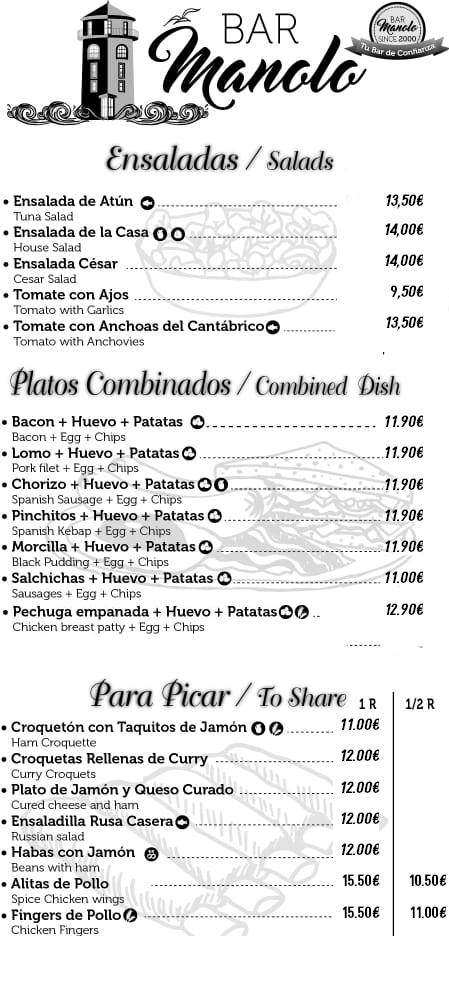 BAR Manolo

BAR Manolo SINCE 2000 Tu Bar de Confianza

Ensaladas / Salads

• Ensalada de Atún 13,50€
Tuna Salad
• Ensalada de la Casa 14,00€
House Salad
• Ensalada César 14,00€
Cesar Salad
• Tomate con Ajos 9,50€
Tomato with Garlics
• Tomate con Anchoas del Cantábrico 13,50€
Tomato with Anchovies

Platos Combinados / Combined Dish

• Bacon + Huevo + Patatas 11.90€
Bacon + Egg + Chips
• Lomo + Huevo + Patatas 11.90€
Pork filet + Egg + Chips
• Chorizo + Huevo + Patatas 11.90€
Spanish Sausage + Egg + Chips
• Pinchitos + Huevo + Patatas 11.90€
Spanish Kebap + Egg + Chips
• Morcilla + Huevo + Patatas 11.90€
Black Pudding + Egg + Chips
• Salchichas + Huevo + Patatas 11.00€
Sausages + Egg + Chips
• Pechuga empanada + Huevo + Patatas 12.90€
Chicken breast patty + Egg + Chips

Para Picar / To Share 1 R 1/2 R

• Croquetón con Taquitos de Jamón 11.00€
Ham Croquette
• Croquetas Rellenas de Curry 12.00€
Curry Croquets
• Plato de Jamón y Queso Curado 12.00€
Cured cheese and ham
• Ensaladilla Rusa Casera 12.00€
Russian salad
• Habas con Jamón 12.00€
Beans with ham
• Alitas de Pollo 15.50€ 10.50€
Spice Chicken wings
• Fingers de Pollo 15.50€ 11.00€
Chicken Fingers